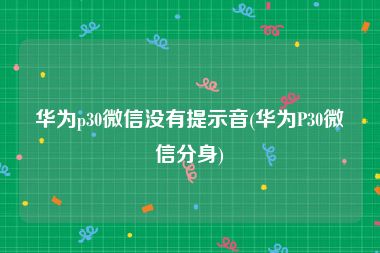 华为p30微信没有提示音(华为P30微信分身)